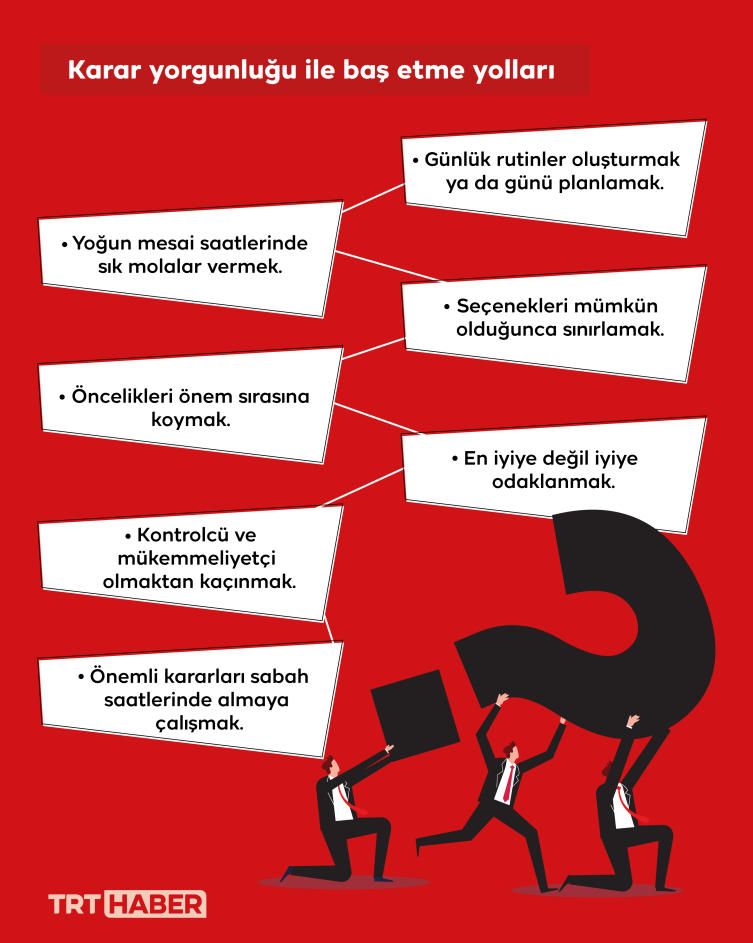 Karar yorgunluğu ile baş etme yolları

• Günlük rutinler oluşturmak ya da günü planlamak.

• Yoğun mesai saatlerinde sık molalar vermek.

• Seçenekleri mümkün olduğunca sınırlamak.

• Öncelikleri önem sırasına koymak.

• En iyiye değil iyiye odaklanmak.

• Kontrolcü ve mükemmeliyetçi olmaktan kaçınmak.

• Önemli kararları sabah saatlerinde almaya çalışmak.

TRT HABER